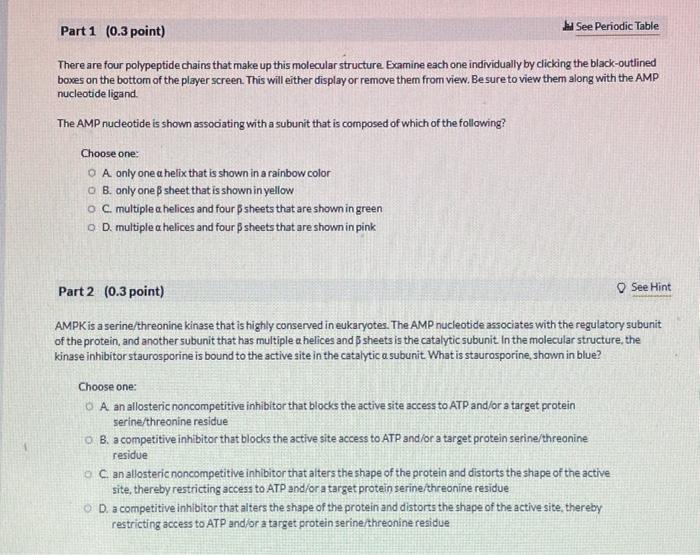 Part 1 (0.3 point)

See Periodic Table

There are four polypeptide chains that make up this molecular structure. Examine each one individually by clicking the black-outlined boxes on the bottom of the player screen. This will either display or remove them from view. Be sure to view them along with the AMP nucleotide ligand.

The AMP nucleotide is shown associating with a subunit that is composed of which of the following?

Choose one:

A. only one α helix that is shown in a rainbow color

B. only one β sheet that is shown in yellow

C. multiple α helices and four β sheets that are shown in green

D. multiple α helices and four β sheets that are shown in pink

Part 2 (0.3 point)

See Hint

AMPK is a serine/threonine kinase that is highly conserved in eukaryotes. The AMP nucleotide associates with the regulatory subunit of the protein, and another subunit that has multiple α helices and β sheets is the catalytic subunit. In the molecular structure, the kinase inhibitor staurosporine is bound to the active site in the catalytic α subunit. What is staurosporine, shown in blue?

Choose one:

A. an allosteric noncompetitive inhibitor that blocks the active site access to ATP and/or a target protein serine/threonine residue

B. a competitive inhibitor that blocks the active site access to ATP and/or a target protein serine/threonine residue

C. an allosteric noncompetitive inhibitor that alters the shape of the protein and distorts the shape of the active site, thereby restricting access to ATP and/or a target protein serine/threonine residue

D. a competitive inhibitor that alters the shape of the protein and distorts the shape of the active site, thereby restricting access to ATP and/or a target protein serine/threonine residue